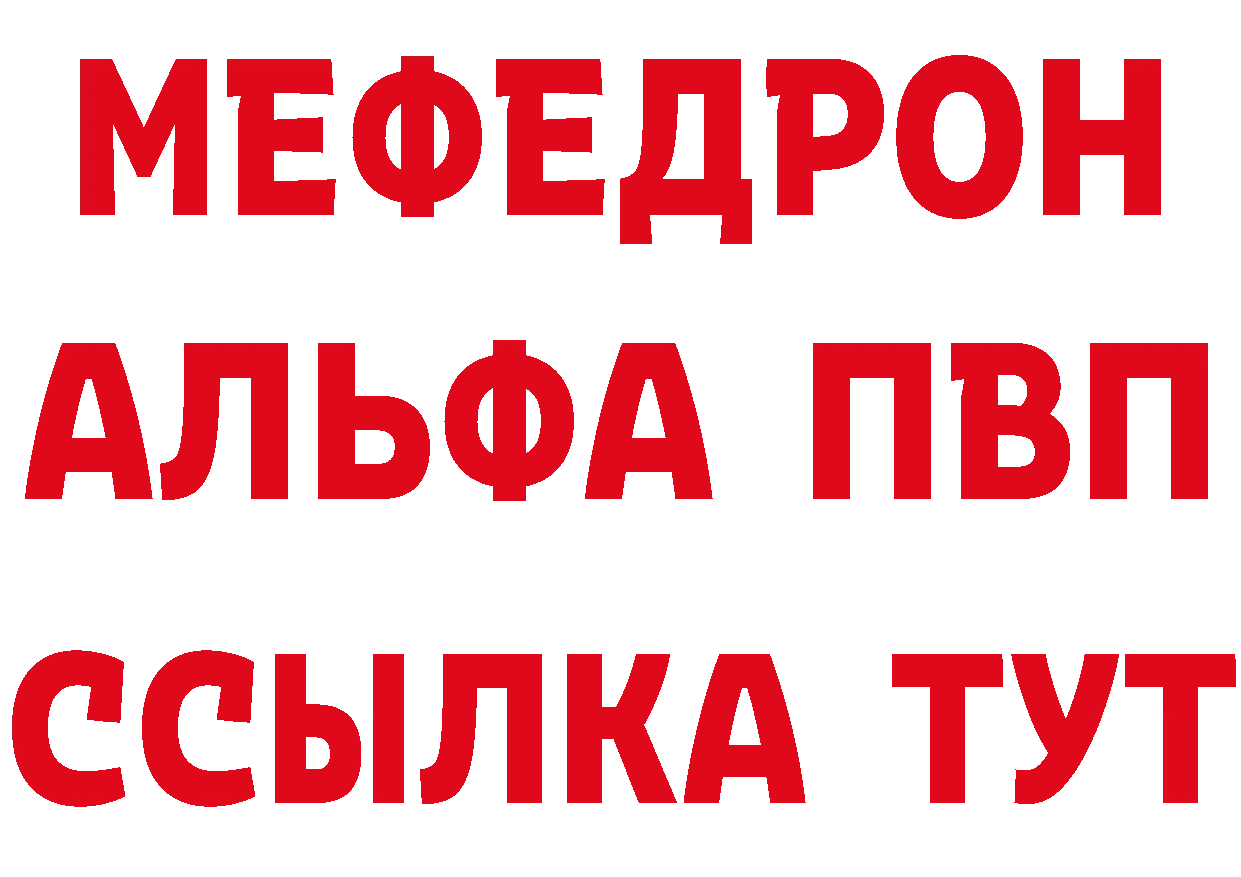 МЕФЕДРОН
АЛЬФА ПВП
ССЫЛКА ТУТ